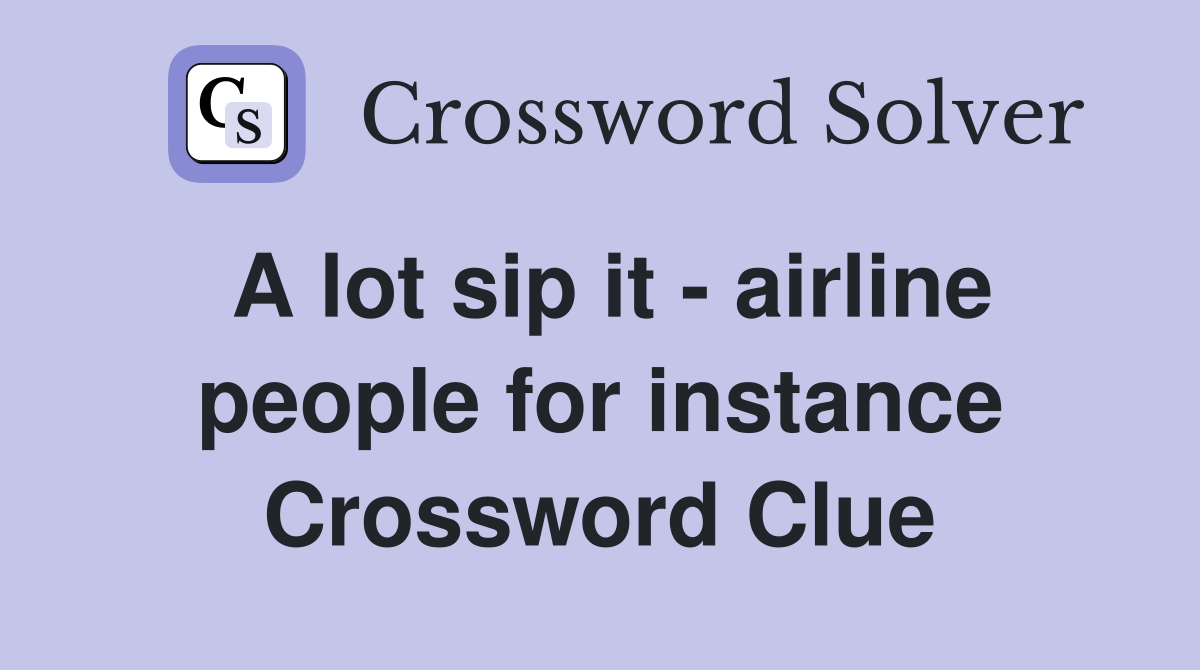 CS Crossword Solver

A lot sip it - airline people for instance Crossword Clue